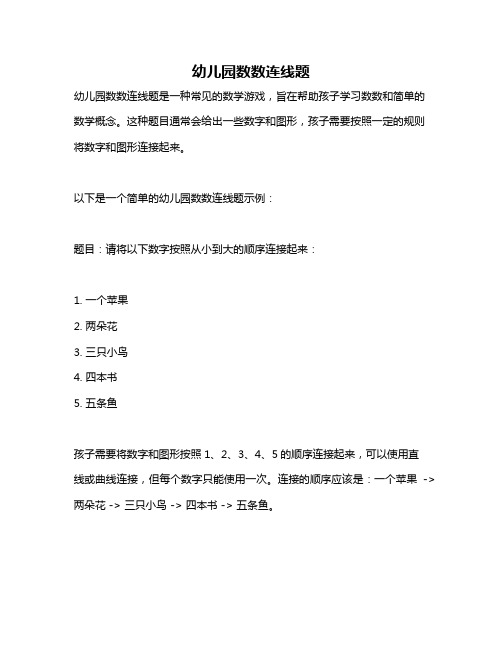 幼儿园数数连线题

幼儿园数数连线题是一种常见的数学游戏，旨在帮助孩子学习数数和简单的数学概念。这种题目通常会给出一些数字和图形，孩子需要按照一定的规则将数字和图形连接起来。

以下是一个简单的幼儿园数数连线题示例：

题目：请将以下数字按照从小到大的顺序连接起来：

1. 一个苹果
2. 两朵花
3. 三只小鸟
4. 四本书
5. 五条鱼

孩子需要将数字和图形按照 1、2、3、4、5 的顺序连接起来，可以使用直线或曲线连接，但每个数字只能使用一次。连接的顺序应该是：一个苹果 -> 两朵花 -> 三只小鸟 -> 四本书 -> 五条鱼。